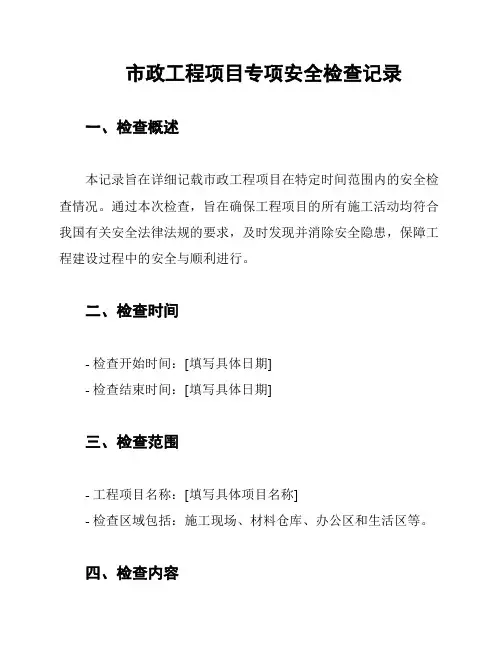 市政工程项目专项安全检查记录

一、检查概述

本记录旨在详细记载市政工程项目在特定时间范围内的安全检查情况。通过本次检查，旨在确保工程项目的所有施工活动均符合我国有关安全法律法规的要求，及时发现并消除安全隐患，保障工程建设过程中的安全与顺利进行。

二、检查时间

- 检查开始时间：[填写具体日期]
- 检查结束时间：[填写具体日期]

三、检查范围

- 工程项目名称：[填写具体项目名称]
- 检查区域包括：施工现场、材料仓库、办公区和生活区等。

四、检查内容